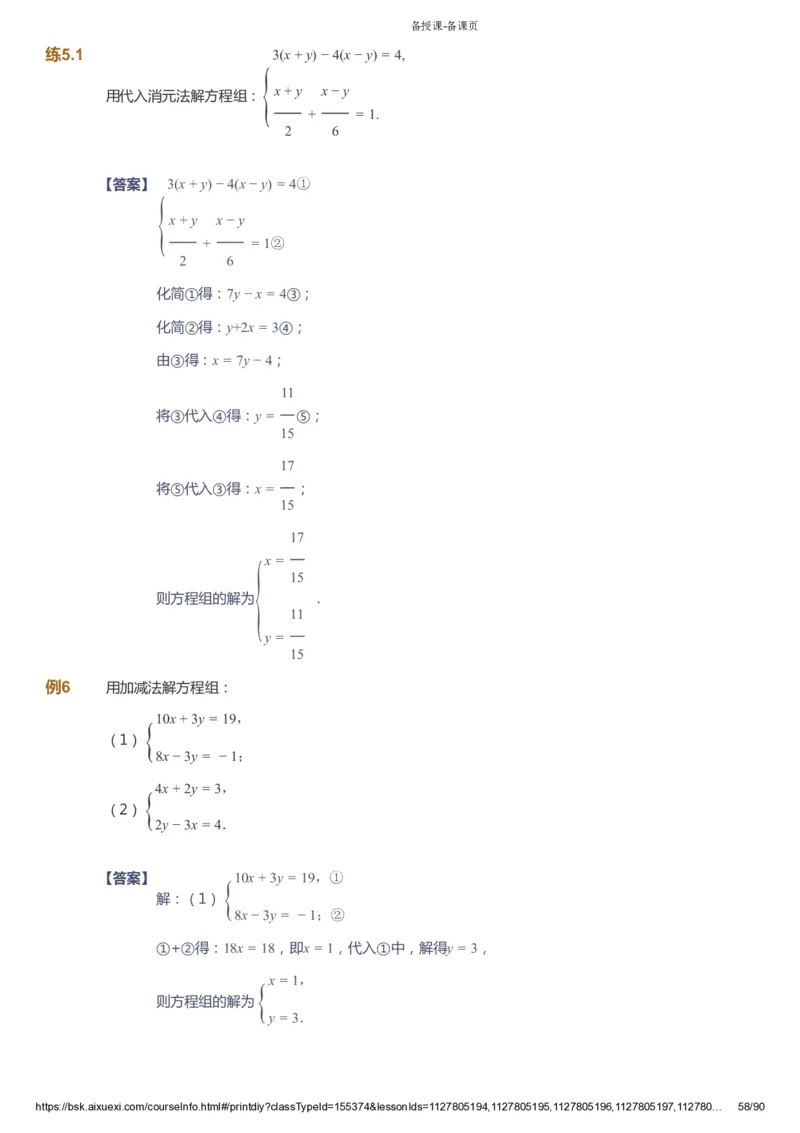 备授课-备课页

练5.1 用代入消元法解方程组：$\begin{cases} 3(x+y)-4(x-y)=4, \\ \frac{x+y}{2}+\frac{x-y}{6}=1. \end{cases}$

【答案】 $\begin{cases} 3(x+y)-4(x-y)=4① \\ \frac{x+y}{2}+\frac{x-y}{6}=1② \end{cases}$

化简①得：$7y-x=4$③；

化简②得：$y+2x=3$④；

由③得：$x=7y-4$；

将③代入④得：$y=\frac{11}{15}$⑤；

将⑤代入③得：$x=\frac{17}{15}$；

则方程组的解为$\begin{cases} x=\frac{17}{15} \\ y=\frac{11}{15} \end{cases}$.

例6 用加减法解方程组：

（1）$\begin{cases} 10x+3y=19, \\ 8x-3y=-1; \end{cases}$

（2）$\begin{cases} 4x+2y=3, \\ 2y-3x=4. \end{cases}$

【答案】 解：（1）$\begin{cases} 10x+3y=19，① \\ 8x-3y=-1；② \end{cases}$

①+②得：$18x=18$，即$x=1$，代入①中，解得$y=3$，

则方程组的解为$\begin{cases} x=1, \\ y=3. \end{cases}$

https://bsk.aixuexi.com/courseInfo.html#/printdiy?classTypeId=155374&lessonIds=1127805194,1127805195,1127805196,1127805197,112780… 58/90